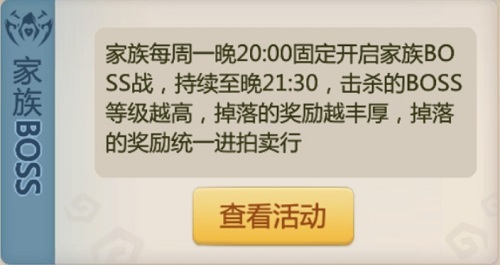 家族BOSS

家族每周一晚20:00固定开启家族BOSS战，持续至晚21:30，击杀的BOSS等级越高，掉落的奖励越丰厚，掉落的奖励统一进拍卖行

查看活动